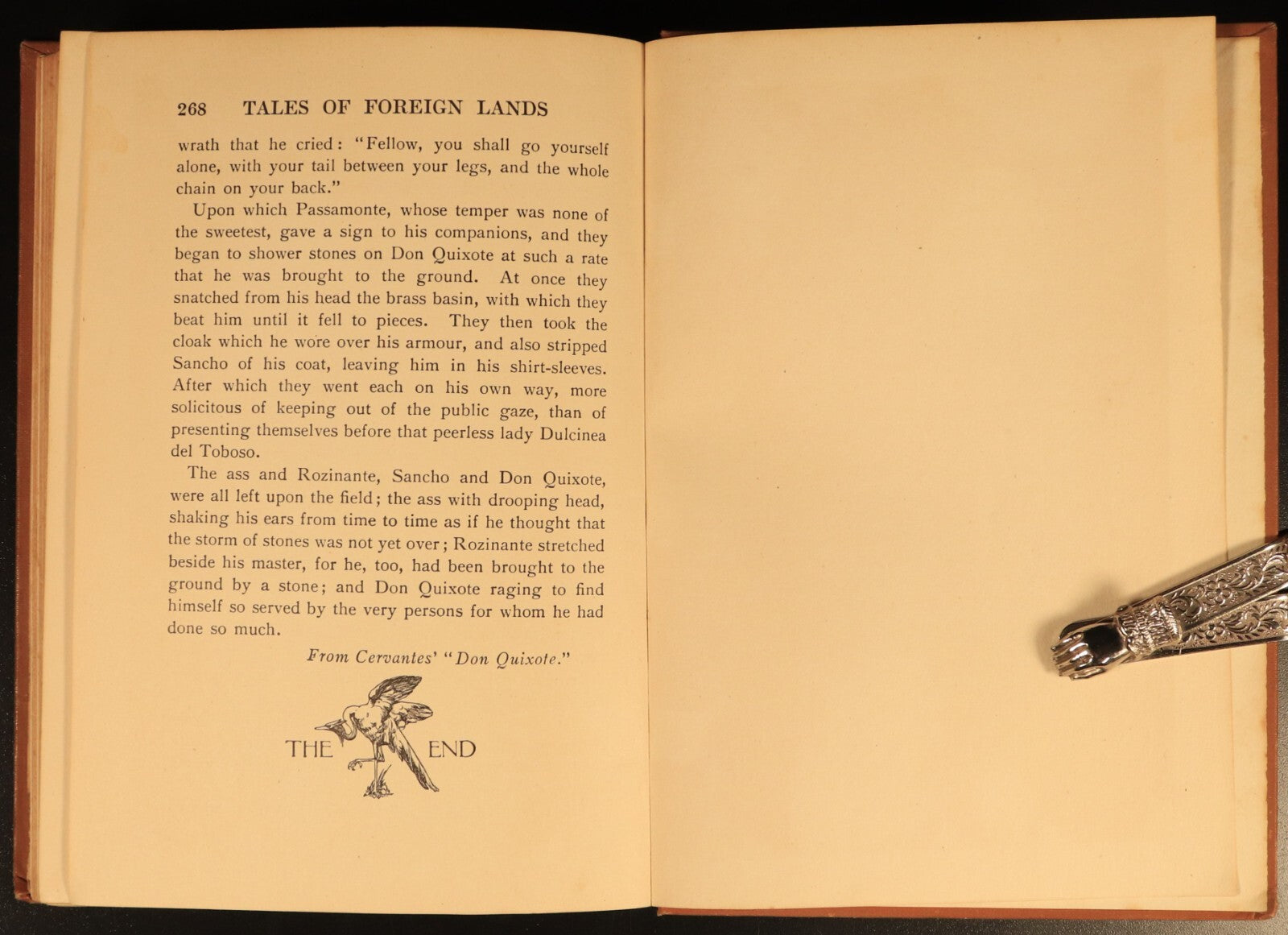 268 TALES OF FOREIGN LANDS

wrath that he cried: "Fellow, you shall go yourself alone, with your tail between your legs, and the whole chain on your back."

Upon which Passamonte, whose temper was none of the sweetest, gave a sign to his companions, and they began to shower stones on Don Quixote at such a rate that he was brought to the ground. At once they snatched from his head the brass basin, with which they beat him until it fell to pieces. They then took the cloak which he wore over his armour, and also stripped Sancho of his coat, leaving him in his shirt-sleeves. After which they went each on his own way, more solicitous of keeping out of the public gaze, than of presenting themselves before that peerless lady Dulcinea del Toboso.

The ass and Rozinante, Sancho and Don Quixote, were all left upon the field; the ass with drooping head, shaking his ears from time to time as if he thought that the storm of stones was not yet over; Rozinante stretched beside his master, for he, too, had been brought to the ground by a stone; and Don Quixote raging to find himself so served by the very persons for whom he had done so much.

From Cervantes' "Don Quixote."

THE END